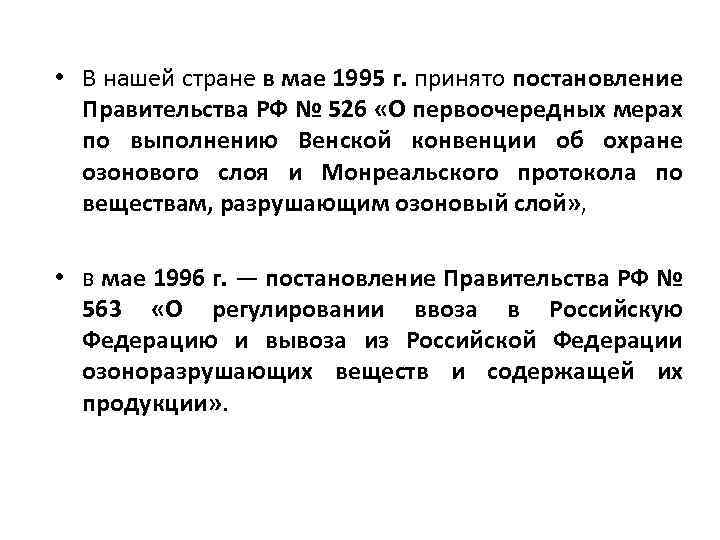 • В нашей стране в мае 1995 г. принято постановление Правительства РФ № 526 «О первоочередных мерах по выполнению Венской конвенции об охране озонового слоя и Монреальского протокола по веществам, разрушающим озоновый слой»,

• в мае 1996 г. — постановление Правительства РФ № 563 «О регулировании ввоза в Российскую Федерацию и вывоза из Российской Федерации озоноразрушающих веществ и содержащей их продукции».